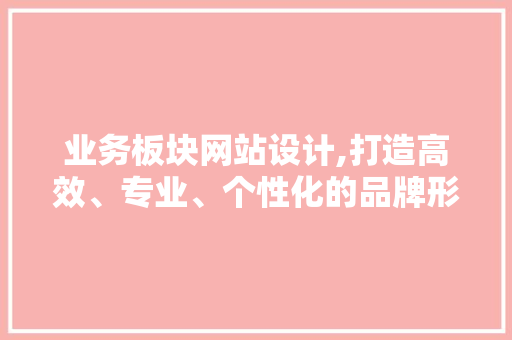 业务板块网站设计,打造高效、专业、个性化的品牌形